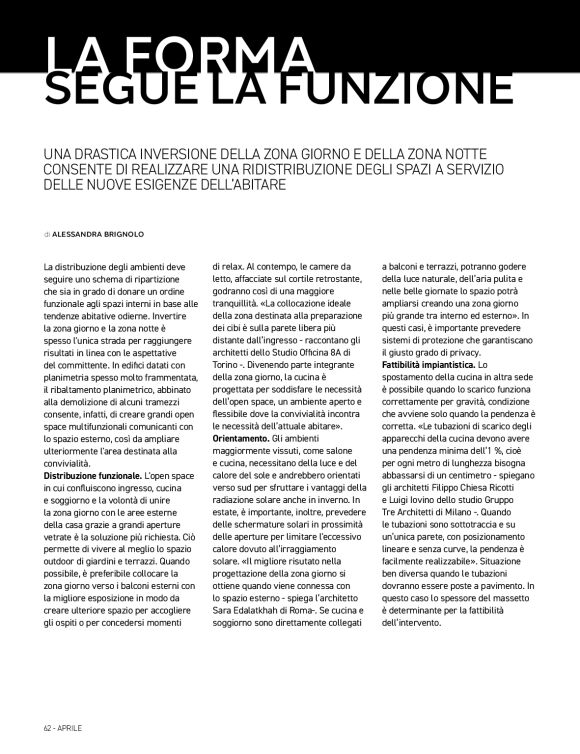 LA FORMA SEGUE LA FUNZIONE

UNA DRASTICA INVERSIONE DELLA ZONA GIORNO E DELLA ZONA NOTTE CONSENTE DI REALIZZARE UNA RIDISTRIBUZIONE DEGLI SPAZI A SERVIZIO DELLE NUOVE ESIGENZE DELL'ABITARE

di ALESSANDRA BRIGNOLO

La distribuzione degli ambienti deve seguire uno schema di ripartizione che sia in grado di donare un ordine funzionale agli spazi interni in base alle tendenze abitative odierne. Invertire la zona giorno e la zona notte è spesso l'unica strada per raggiungere risultati in linea con le aspettative del committente. In edifici datati con planimetria spesso molto frammentata, il ribaltamento planimetrico, abbinato alla demolizione di alcuni tramezzi consente, infatti, di creare grandi open space multifunzionali comunicanti con lo spazio esterno, così da ampliare ulteriormente l'area destinata alla convivialità.
Distribuzione funzionale. L'open space in cui confluiscono ingresso, cucina e soggiorno e la volontà di unire la zona giorno con le aree esterne della casa grazie a grandi aperture vetrate è la soluzione più richiesta. Ciò permette di vivere al meglio lo spazio outdoor di giardini e terrazzi. Quando possibile, è preferibile collocare la zona giorno verso i balconi esterni con la migliore esposizione in modo da creare ulteriore spazio per accogliere gli ospiti o per concedersi momenti di relax. Al contempo, le camere da letto, affacciate sul cortile retrostante, godranno così di una maggiore tranquillità. «La collocazione ideale della zona destinata alla preparazione dei cibi è sulla parete libera più distante dall'ingresso - raccontano gli architetti dello Studio Officina 8A di Torino -. Divenendo parte integrante della zona giorno, la cucina è progettata per soddisfare le necessità dell'open space, un ambiente aperto e flessibile dove la convivialità incontra le necessità dell'attuale abitare».
Orientamento. Gli ambienti maggiormente vissuti, come salone e cucina, necessitano della luce e del calore del sole e andrebbero orientati verso sud per sfruttare i vantaggi della radiazione solare anche in inverno. In estate, è importante, inoltre, prevedere delle schermature solari in prossimità delle aperture per limitare l'eccessivo calore dovuto all'irraggiamento solare. «Il migliore risutato nella progettazione della zona giorno si ottiene quando viene connessa con lo spazio esterno - spiega l'architetto Sara Edalatkhah di Roma-. Se cucina e soggiorno sono direttamente collegati a balconi e terrazzi, potranno godere della luce naturale, dell'aria pulita e nelle belle giornate lo spazio potrà ampliarsi creando una zona giorno più grande tra interno ed esterno». In questi casi, è importante prevedere sistemi di protezione che garantiscano il giusto grado di privacy.
Fattibilità impiantistica. Lo spostamento della cucina in altra sede è possibile quando lo scarico funziona correttamente per gravità, condizione che avviene solo quando la pendenza è corretta. «Le tubazioni di scarico degli apparecchi della cucina devono avere una pendenza minima dell'1 %, cioè per ogni metro di lunghezza bisogna abbassarsi di un centimetro - spiegano gli architetti Filippo Chiesa Ricotti e Luigi Iovino dello studio Gruppo Tre Architetti di Milano -. Quando le tubazioni sono sottotraccia e su un'unica parete, con posizionamento lineare e senza curve, la pendenza è facilmente realizzabile». Situazione ben diversa quando le tubazioni dovranno essere poste a pavimento. In questo caso lo spessore del massetto è determinante per la fattibilità dell'intervento.

62 - APRILE